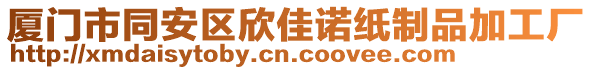 厦门市同安区欣佳诺纸制品加工厂
http://xmdaisytoby.cn.coovee.com